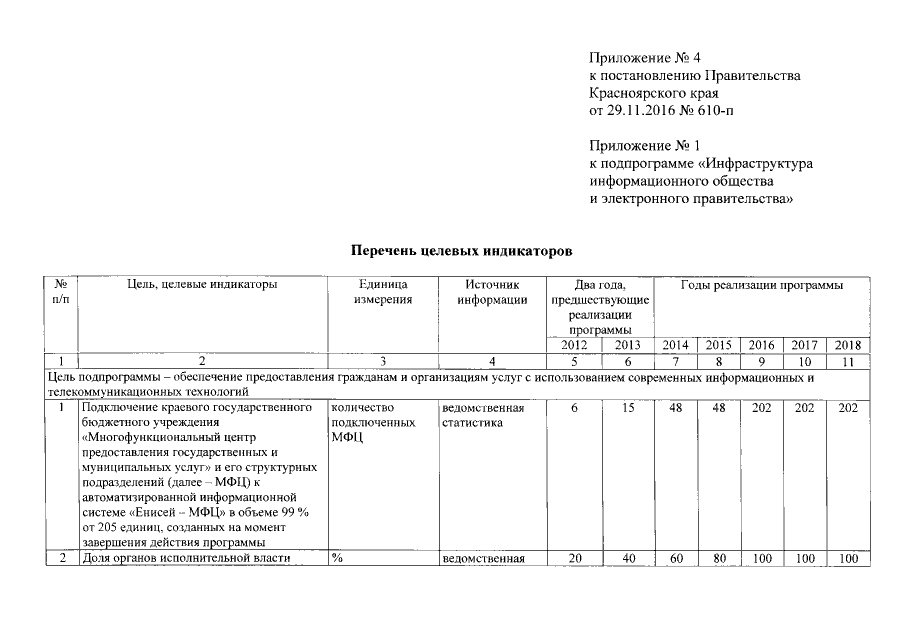 Приложение № 4
к постановлению Правительства
Красноярского края
от 29.11.2016 № 610-п

Приложение № 1
к подпрограмме «Инфраструктура
информационного общества
и электронного правительства»

Перечень целевых индикаторов

| № п/п | Цель, целевые индикаторы | Единица измерения | Источник информации | Два года, предшествующие реализации программы | | Годы реализации программы | | | | |
|---|---|---|---|---|---|---|---|---|---|---|
| | | | | 2012 | 2013 | 2014 | 2015 | 2016 | 2017 | 2018 |
| 1 | 2 | 3 | 4 | 5 | 6 | 7 | 8 | 9 | 10 | 11 |
| Цель подпрограммы – обеспечение предоставления гражданам и организациям услуг с использованием современных информационных и телекоммуникационных технологий | | | | | | | | | | |
| 1 | Подключение краевого государственного бюджетного учреждения «Многофункциональный центр предоставления государственных и муниципальных услуг» и его структурных подразделений (далее – МФЦ) к автоматизированной информационной системе «Енисей – МФЦ» в объеме 99 % от 205 единиц, созданных на момент завершения действия программы | количество подключенных МФЦ | ведомственная статистика | 6 | 15 | 48 | 48 | 202 | 202 | 202 |
| 2 | Доля органов исполнительной власти | % | ведомственная | 20 | 40 | 60 | 80 | 100 | 100 | 100 |